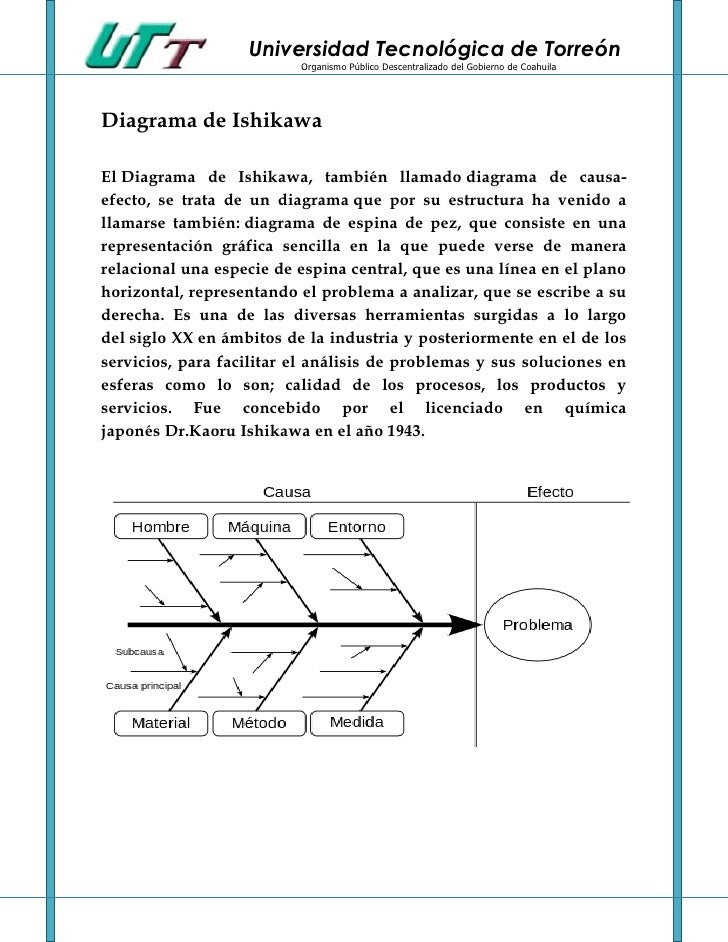 UTT
Universidad Tecnológica de Torreón
Organismo Público Descentralizado del Gobierno de Coahuila

Diagrama de Ishikawa

El Diagrama de Ishikawa, también llamado diagrama de causa-efecto, se trata de un diagrama que por su estructura ha venido a llamarse también: diagrama de espina de pez, que consiste en una representación gráfica sencilla en la que puede verse de manera relacional una especie de espina central, que es una línea en el plano horizontal, representando el problema a analizar, que se escribe a su derecha. Es una de las diversas herramientas surgidas a lo largo del siglo XX en ámbitos de la industria y posteriormente en el de los servicios, para facilitar el análisis de problemas y sus soluciones en esferas como lo son; calidad de los procesos, los productos y servicios. Fue concebido por el licenciado en química japonés Dr.Kaoru Ishikawa en el año 1943.

Causa
Efecto
Hombre
Máquina
Entorno
Problema
Subcausa
Causa principal
Material
Método
Medida